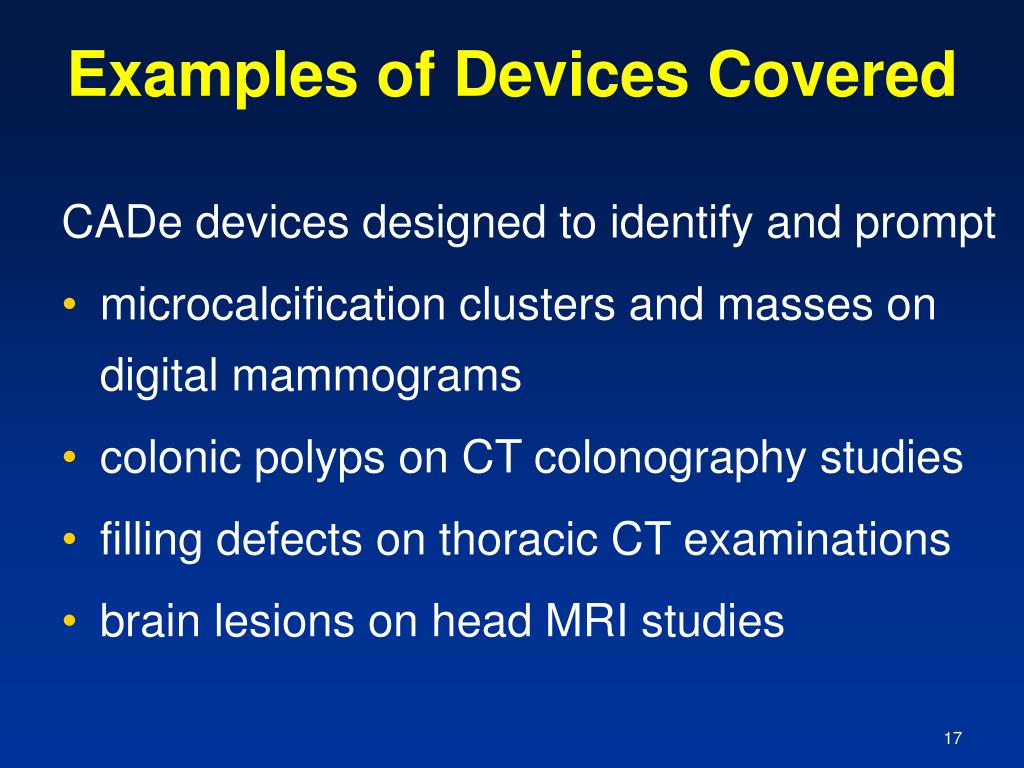 Examples of Devices Covered

CADe devices designed to identify and prompt

• microcalcification clusters and masses on digital mammograms
• colonic polyps on CT colonography studies
• filling defects on thoracic CT examinations
• brain lesions on head MRI studies

17